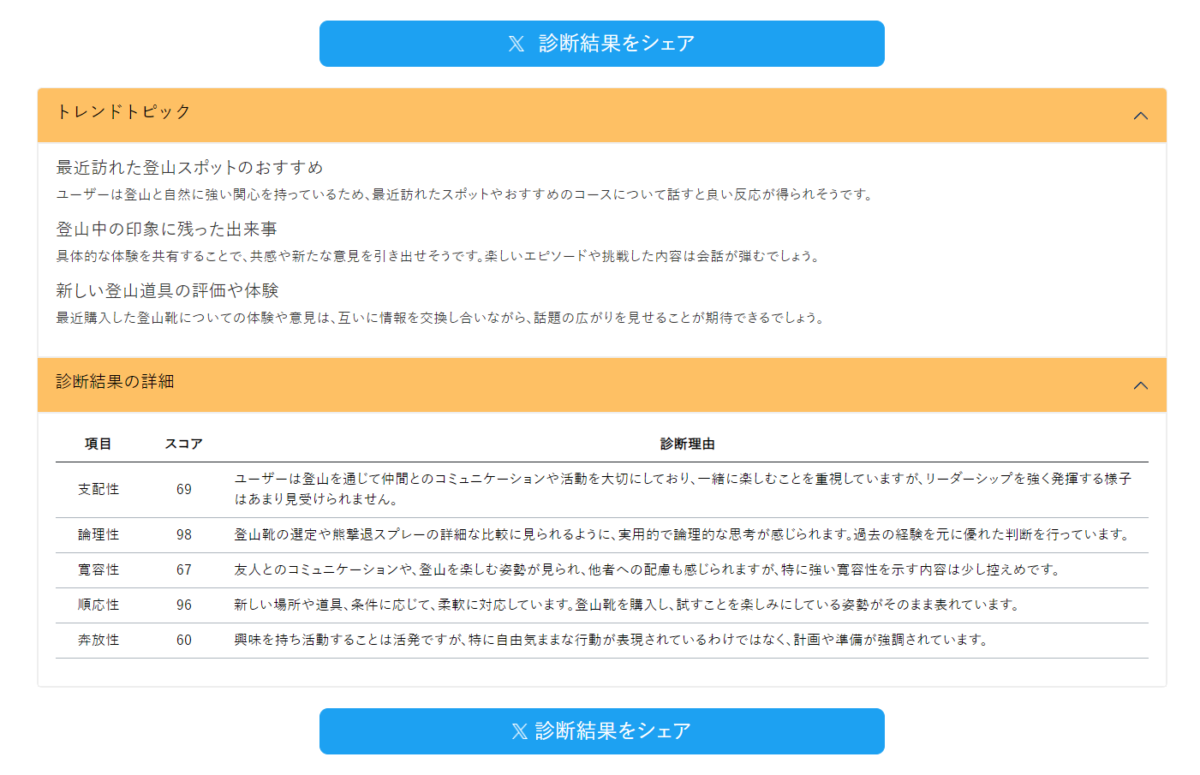 𝕏 診断結果をシェア

トレンドトピック

最近訪れた登山スポットのおすすめ
ユーザーは登山と自然に強い関心を持っているため、最近訪れたスポットやおすすめのコースについて話すと良い反応が得られそうです。

登山中の印象に残った出来事
具体的な体験を共有することで、共感や新たな意見を引き出せそうです。楽しいエピソードや挑戦した内容は会話が弾むでしょう。

新しい登山道具の評価や体験
最近購入した登山靴についての体験や意見は、互いに情報を交換し合いながら、話題の広がりを見せることが期待できるでしょう。

診断結果の詳細

| 項目 | スコア | 診断理由 |
|---|---|---|
| 支配性 | 69 | ユーザーは登山を通じて仲間とのコミュニケーションや活動を大切にしており、一緒に楽しむことを重視していますが、リーダーシップを強く発揮する様子はあまり見受けられません。 |
| 論理性 | 98 | 登山靴の選定や熊撃退スプレーの詳細な比較に見られるように、実用的で論理的な思考が感じられます。過去の経験を元に優れた判断を行っています。 |
| 寛容性 | 67 | 友人とのコミュニケーションや、登山を楽しむ姿勢が見られ、他者への配慮も感じられますが、特に強い寛容性を示す内容は少し控えめです。 |
| 順応性 | 96 | 新しい場所や道具、条件に応じて、柔軟に対応しています。登山靴を購入し、試すことを楽しみにしている姿勢がそのまま表れています。 |
| 奔放性 | 60 | 興味を持ち活動することは活発ですが、特に自由気ままな行動が表現されているわけではなく、計画や準備が強調されています。 |

𝕏 診断結果をシェア